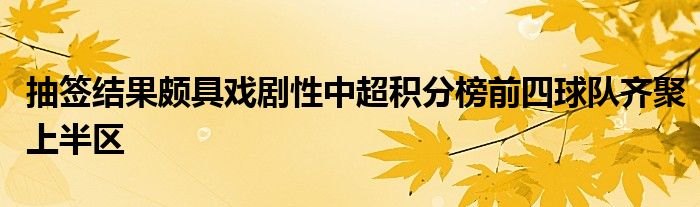 抽签结果颇具戏剧性中超积分榜前四球队齐聚上半区